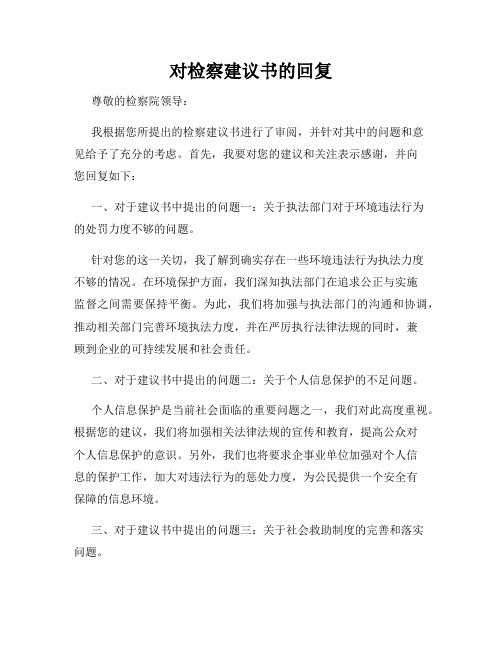 对检察建议书的回复

尊敬的检察院领导：

我根据您所提出的检察建议书进行了审阅，并针对其中的问题和意见给予了充分的考虑。首先，我要对您的建议和关注表示感谢，并向您回复如下：

一、对于建议书中提出的问题一：关于执法部门对于环境违法行为的处罚力度不够的问题。

针对您的这一关切，我了解到确实存在一些环境违法行为执法力度不够的情况。在环境保护方面，我们深知执法部门在追求公正与实施监督之间需要保持平衡。为此，我们将加强与执法部门的沟通和协调，推动相关部门完善环境执法力度，并在严厉执行法律法规的同时，兼顾到企业的可持续发展和社会责任。

二、对于建议书中提出的问题二：关于个人信息保护的不足问题。

个人信息保护是当前社会面临的重要问题之一，我们对此高度重视。根据您的建议，我们将加强相关法律法规的宣传和教育，提高公众对个人信息保护的意识。另外，我们也将要求企事业单位加强对个人信息的保护工作，加大对违法行为的惩处力度，为公民提供一个安全有保障的信息环境。

三、对于建议书中提出的问题三：关于社会救助制度的完善和落实问题。